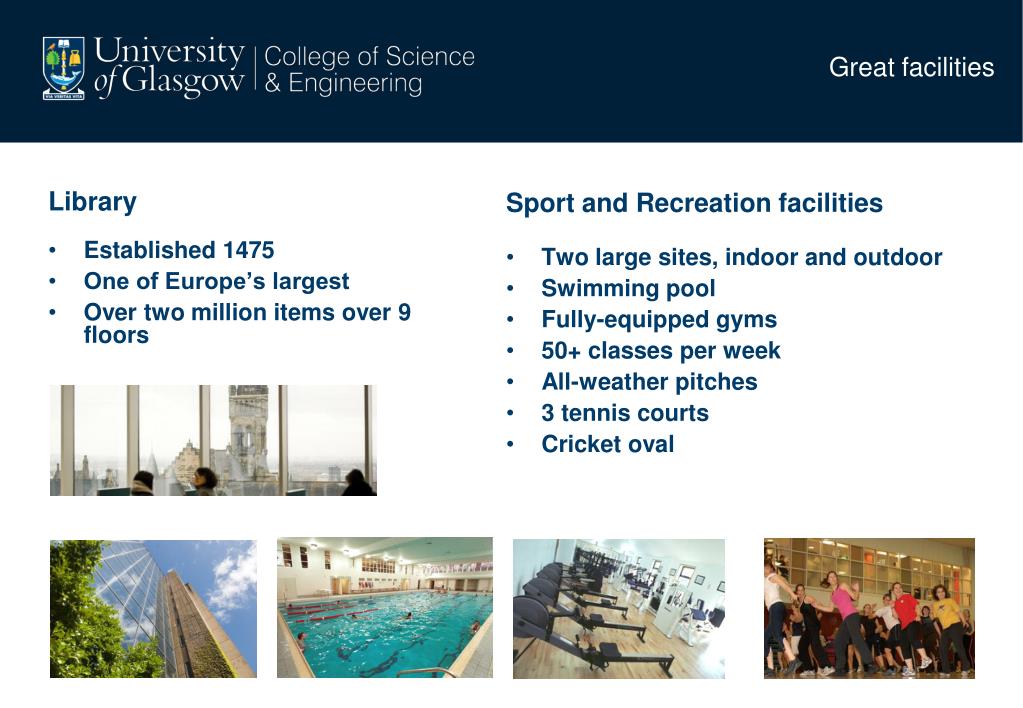 VIA VERITAS VITA

University of Glasgow | College of Science & Engineering

Great facilities

Library

• Established 1475
• One of Europe's largest
• Over two million items over 9 floors

Sport and Recreation facilities

• Two large sites, indoor and outdoor
• Swimming pool
• Fully-equipped gyms
• 50+ classes per week
• All-weather pitches
• 3 tennis courts
• Cricket oval